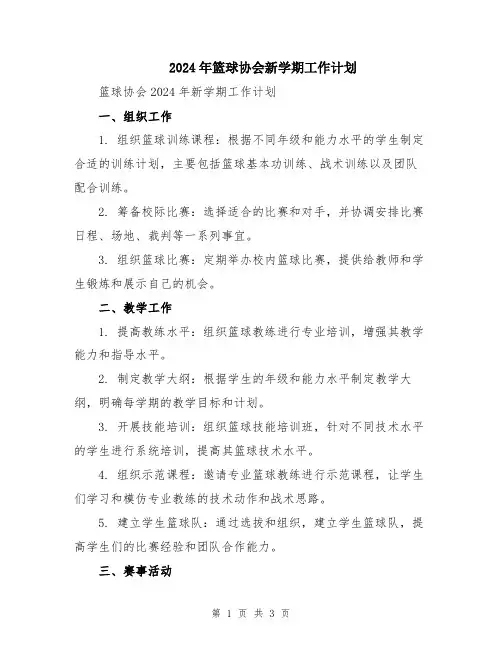 2024年篮球协会新学期工作计划

篮球协会2024年新学期工作计划

一、组织工作

1. 组织篮球训练课程：根据不同年级和能力水平的学生制定合适的训练计划，主要包括篮球基本功训练、战术训练以及团队配合训练。

2. 筹备校际比赛：选择适合的比赛和对手，并协调安排比赛日程、场地、裁判等一系列事宜。

3. 组织篮球比赛：定期举办校内篮球比赛，提供给教师和学生锻炼和展示自己的机会。

二、教学工作

1. 提高教练水平：组织篮球教练进行专业培训，增强其教学能力和指导水平。

2. 制定教学大纲：根据学生的年级和能力水平制定教学大纲，明确每学期的教学目标和计划。

3. 开展技能培训：组织篮球技能培训班，针对不同技术水平的学生进行系统培训，提高其篮球技术水平。

4. 组织示范课程：邀请专业篮球教练进行示范课程，让学生们学习和模仿专业教练的技术动作和战术思路。

5. 建立学生篮球队：通过选拔和组织，建立学生篮球队，提高学生们的比赛经验和团队合作能力。

三、赛事活动

第 1 页 共 3 页